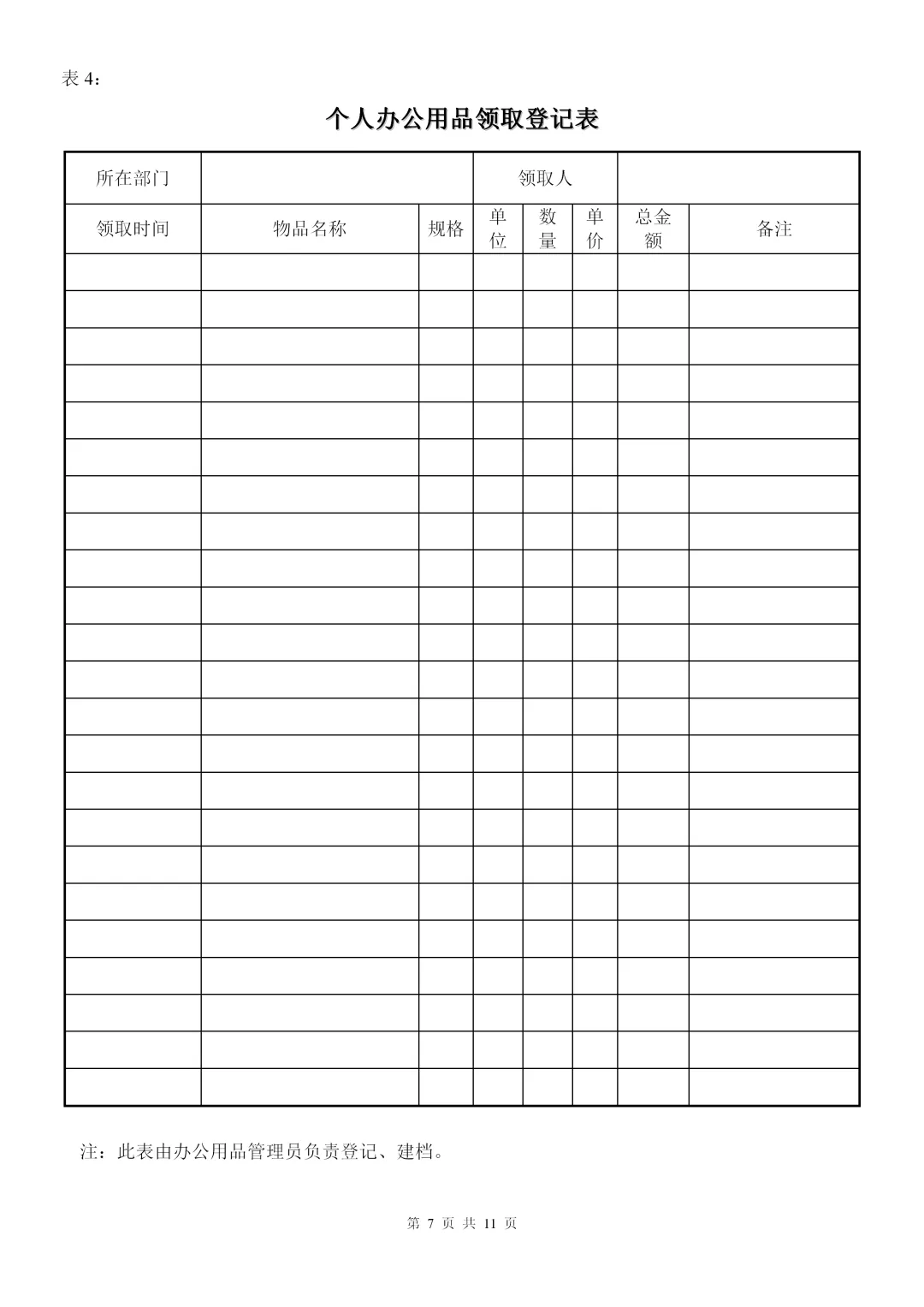 表 4：

个人办公用品领取登记表

| 所在部门 | | | 领取人 | | | | |
|---|---|---|---|---|---|---|---|
| 领取时间 | 物品名称 | 规格 | 单位 | 数量 | 单价 | 总金额 | 备注 |
| | | | | | | | |
| | | | | | | | |
| | | | | | | | |
| | | | | | | | |
| | | | | | | | |
| | | | | | | | |
| | | | | | | | |
| | | | | | | | |
| | | | | | | | |
| | | | | | | | |
| | | | | | | | |
| | | | | | | | |
| | | | | | | | |
| | | | | | | | |
| | | | | | | | |
| | | | | | | | |
| | | | | | | | |
| | | | | | | | |
| | | | | | | | |
| | | | | | | | |
| | | | | | | | |
| | | | | | | | |
| | | | | | | | |

注：此表由办公用品管理员负责登记、建档。

第 7 页 共 11 页